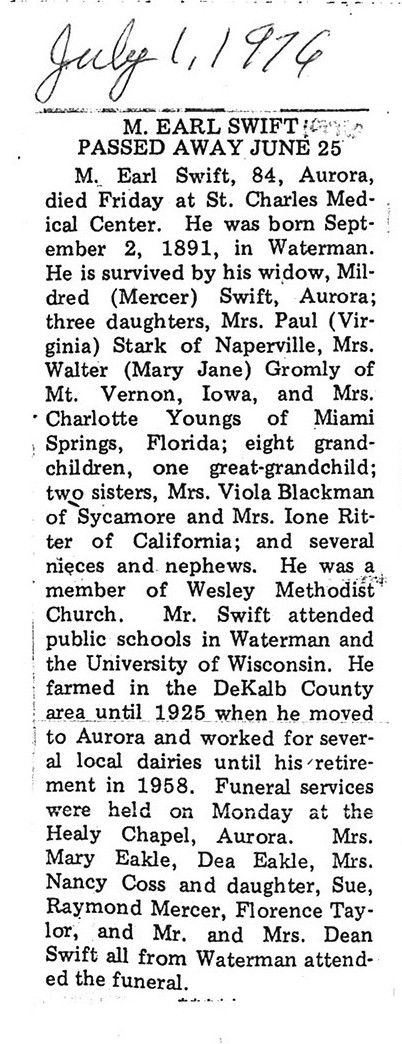 July 1, 1976

M. EARL SWIFT
PASSED AWAY JUNE 25

M. Earl Swift, 84, Aurora, died Friday at St. Charles Medical Center. He was born September 2, 1891, in Waterman. He is survived by his widow, Mildred (Mercer) Swift, Aurora; three daughters, Mrs. Paul (Virginia) Stark of Naperville, Mrs. Walter (Mary Jane) Gromly of Mt. Vernon, Iowa, and Mrs. Charlotte Youngs of Miami Springs, Florida; eight grandchildren, one great-grandchild; two sisters, Mrs. Viola Blackman of Sycamore and Mrs. Ione Ritter of California; and several nieces and nephews. He was a member of Wesley Methodist Church. Mr. Swift attended public schools in Waterman and the University of Wisconsin. He farmed in the DeKalb County area until 1925 when he moved to Aurora and worked for several local dairies until his retirement in 1958. Funeral services were held on Monday at the Healy Chapel, Aurora. Mrs. Mary Eakle, Dea Eakle, Mrs. Nancy Coss and daughter, Sue, Raymond Mercer, Florence Taylor, and Mr. and Mrs. Dean Swift all from Waterman attended the funeral.